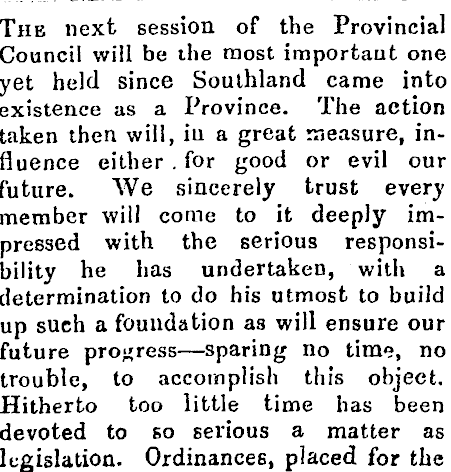 The next session of the Provincial Council will be the most importaut one yet held since Southland came into existence as a Province. The action taken then will, in a great measure, influence either for good or evil our future. We sincerely trust every member will come to it deeply impressed with the serious responsibility he has undertaken, with a determination to do his utmost to build up such a foundation as will ensure our future progress—sparing no time, no trouble, to accomplish this object. Hitherto too little time has been devoted to so serious a matter as legislation. Ordinances, placed for the